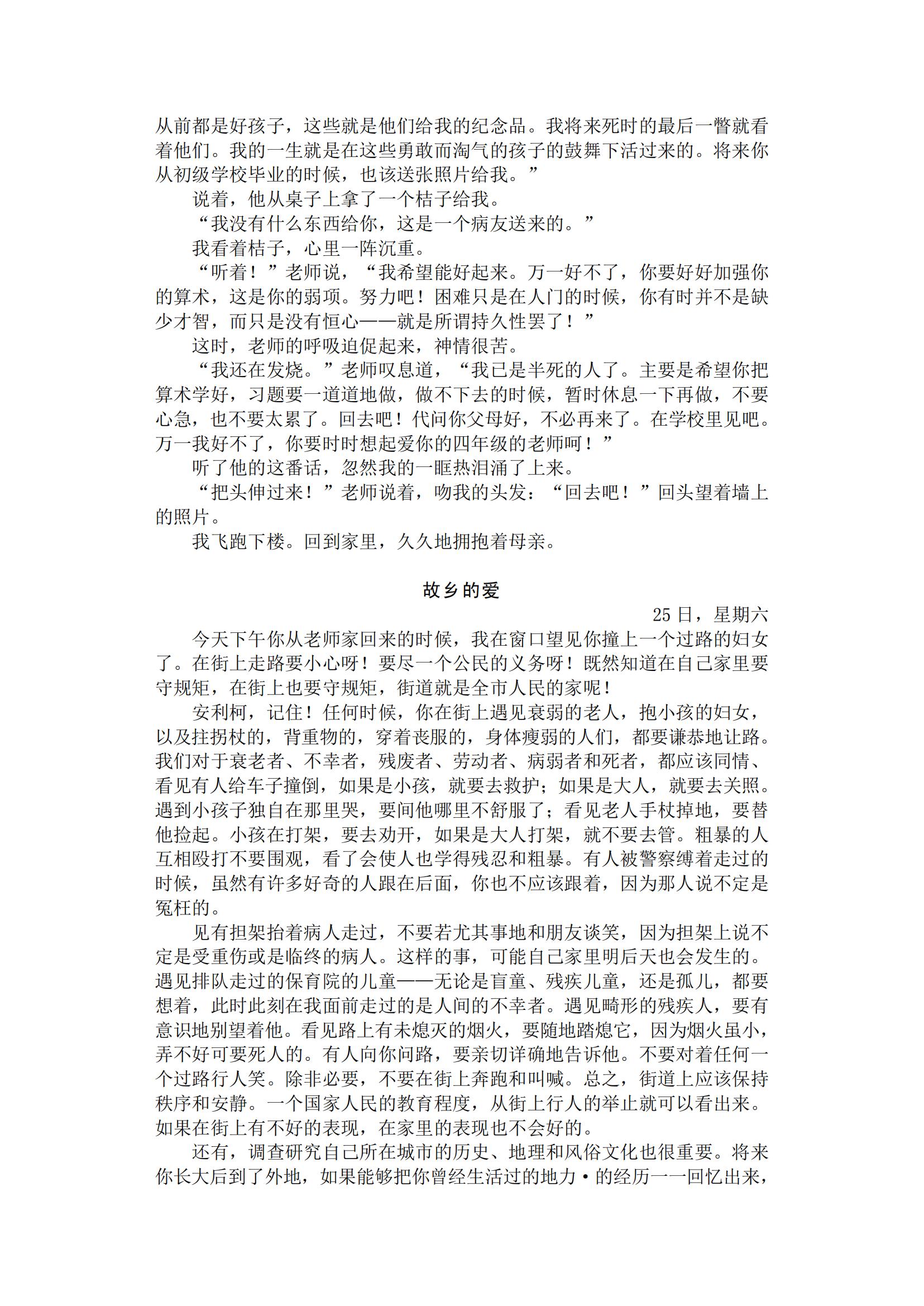 从前都是好孩子，这些就是他们给我的纪念品。我将来死时的最后一瞥就看着他们。我的一生就是在这些勇敢而淘气的孩子的鼓舞下活过来的。将来你从初级学校毕业的时候，也该送张照片给我。”

说着，他从桌子上拿了一个桔子给我。

“我没有什么东西给你，这是一个病友送来的。”

我看着桔子，心里一阵沉重。

“听着！”老师说，“我希望能好起来。万一好不了，你要好好加强你的算术，这是你的弱项。努力吧！困难只是在人门的时候，你有时并不是缺少才智，而只是没有恒心——就是所谓持久性罢了！”

这时，老师的呼吸迫促起来，神情很苦。

“我还在发烧。”老师叹息道，“我已是半死的人了。主要是希望你把算术学好，习题要一道道地做，做不下去的时候，暂时休息一下再做，不要心急，也不要太累了。回去吧！代问你父母好，不必再来了。在学校里见吧。万一我好不了，你要时时想起爱你的四年级的老师呵！”

听了他的这番话，忽然我的一眶热泪涌了上来。

“把头伸过来！”老师说着，吻我的头发：“回去吧！”回头望着墙上的照片。

我飞跑下楼。回到家里，久久地拥抱着母亲。

故乡的爱

25 日，星期六

今天下午你从老师家回来的时候，我在窗口望见你撞上一个过路的妇女了。在街上走路要小心呀！要尽一个公民的义务呀！既然知道在自己家里要守规矩，在街上也要守规矩，街道就是全市人民的家呢！

安利柯，记住！任何时候，你在街上遇见衰弱的老人，抱小孩的妇女，以及拄拐杖的，背重物的，穿着丧服的，身体瘦弱的人们，都要谦恭地让路。我们对于衰老者、不幸者，残废者、劳动者、病弱者和死者，都应该同情、看见有人给车子撞倒，如果是小孩，就要去救护；如果是大人，就要去关照。遇到小孩子独自在那里哭，要间他哪里不舒服了；看见老人手杖掉地，要替他捡起。小孩在打架，要去劝开，如果是大人打架，就不要去管。粗暴的人互相殴打不要围观，看了会使人也学得残忍和粗暴。有人被警察缚着走过的时候，虽然有许多好奇的人跟在后面，你也不应该跟着，因为那人说不定是冤枉的。

见有担架抬着病人走过，不要若尤其事地和朋友谈笑，因为担架上说不定是受重伤或是临终的病人。这样的事，可能自己家里明后天也会发生的。遇见排队走过的保育院的儿童——无论是盲童、残疾儿童，还是孤儿，都要想着，此时此刻在我面前走过的是人间的不幸者。遇见畸形的残疾人，要有意识地别望着他。看见路上有未熄灭的烟火，要随地踏熄它，因为烟火虽小，弄不好可要死人的。有人向你问路，要亲切详确地告诉他。不要对着任何一个过路行人笑。除非必要，不要在街上奔跑和叫喊。总之，街道上应该保持秩序和安静。一个国家人民的教育程度，从街上行人的举止就可以看出来。如果在街上有不好的表现，在家里的表现也不会好的。

还有，调查研究自己所在城市的历史、地理和风俗文化也很重要。将来你长大后到了外地，如果能够把你曾经生活过的地力·的经历一一回忆出来，